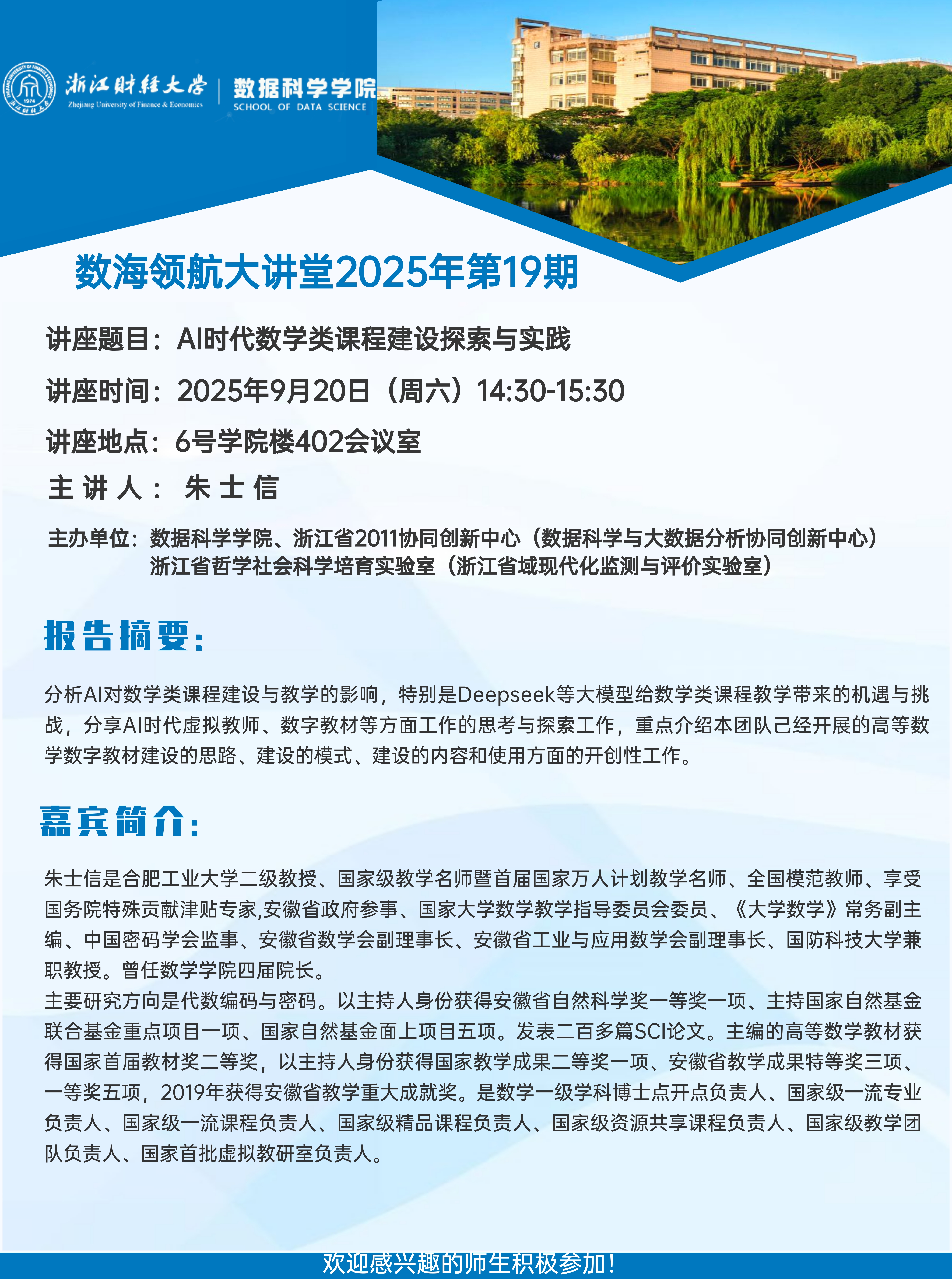 浙江财经大学
Zhejiang University of Finance & Economics
数据科学学院
SCHOOL OF DATA SCIENCE

数海领航大讲堂2025年第19期

讲座题目：AI时代数学类课程建设探索与实践

讲座时间：2025年9月20日（周六）14:30-15:30

讲座地点：6号学院楼402会议室

主 讲 人： 朱 士 信

主办单位：数据科学学院、浙江省2011协同创新中心（数据科学与大数据分析协同创新中心）
浙江省哲学社会科学培育实验室（浙江省域现代化监测与评价实验室）

报告摘要：

分析AI对数学类课程建设与教学的影响，特别是Deepseek等大模型给数学类课程教学带来的机遇与挑战，分享AI时代虚拟教师、数字教材等方面工作的思考与探索工作，重点介绍本团队已经开展的高等数学数字教材建设的思路、建设的模式、建设的内容和使用方面的开创性工作。

嘉宾简介：

朱士信是合肥工业大学二级教授、国家级教学名师暨首届国家万人计划教学名师、全国模范教师、享受国务院特殊贡献津贴专家,安徽省政府参事、国家大学数学教学指导委员会委员、《大学数学》常务副主编、中国密码学会监事、安徽省数学会副理事长、安徽省工业与应用数学会副理事长、国防科技大学兼职教授。曾任数学学院四届院长。
主要研究方向是代数编码与密码。以主持人身份获得安徽省自然科学奖一等奖一项、主持国家自然基金联合基金重点项目一项、国家自然基金面上项目五项。发表二百多篇SCI论文。主编的高等数学教材获得国家首届教材奖二等奖，以主持人身份获得国家教学成果二等奖一项、安徽省教学成果特等奖三项、一等奖五项，2019年获得安徽省教学重大成就奖。是数学一级学科博士点开点负责人、国家级一流专业负责人、国家级一流课程负责人、国家级精品课程负责人、国家级资源共享课程负责人、国家级教学团队负责人、国家首批虚拟教研室负责人。

欢迎感兴趣的师生积极参加！